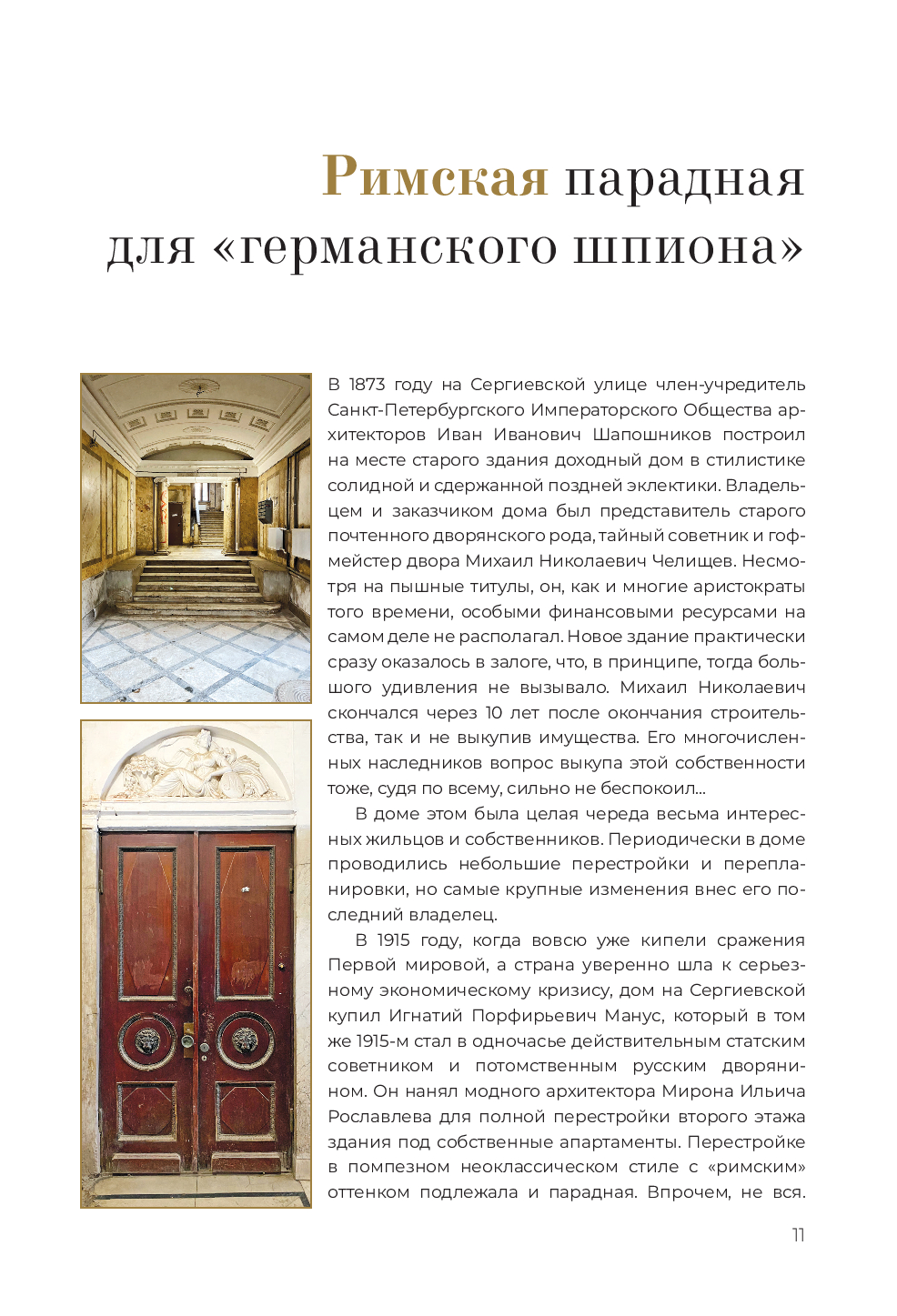 Римская парадная для «германского шпиона»

В 1873 году на Сергиевской улице член-учредитель Санкт-Петербургского Императорского Общества архитекторов Иван Иванович Шапошников построил на месте старого здания доходный дом в стилистике солидной и сдержанной поздней эклектики. Владельцем и заказчиком дома был представитель старого почтенного дворянского рода, тайный советник и гофмейстер двора Михаил Николаевич Челищев. Несмотря на пышные титулы, он, как и многие аристократы того времени, особыми финансовыми ресурсами на самом деле не располагал. Новое здание практически сразу оказалось в залоге, что, в принципе, тогда большого удивления не вызывало. Михаил Николаевич скончался через 10 лет после окончания строительства, так и не выкупив имущества. Его многочисленных наследников вопрос выкупа этой собственности тоже, судя по всему, сильно не беспокоил...

В доме этом была целая череда весьма интересных жильцов и собственников. Периодически в доме проводились небольшие перестройки и перепланировки, но самые крупные изменения внес его последний владелец.

В 1915 году, когда вовсю уже кипели сражения Первой мировой, а страна уверенно шла к серьезному экономическому кризису, дом на Сергиевской купил Игнатий Порфирьевич Манус, который в том же 1915-м стал в одночасье действительным статским советником и потомственным русским дворянином. Он нанял модного архитектора Мирона Ильича Рославлева для полной перестройки второго этажа здания под собственные апартаменты. Перестройке в помпезном неоклассическом стиле с «римским» оттенком подлежала и парадная. Впрочем, не вся.

11